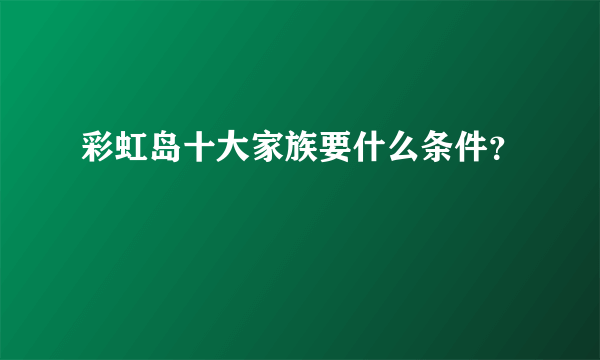 彩虹岛十大家族要什么条件?